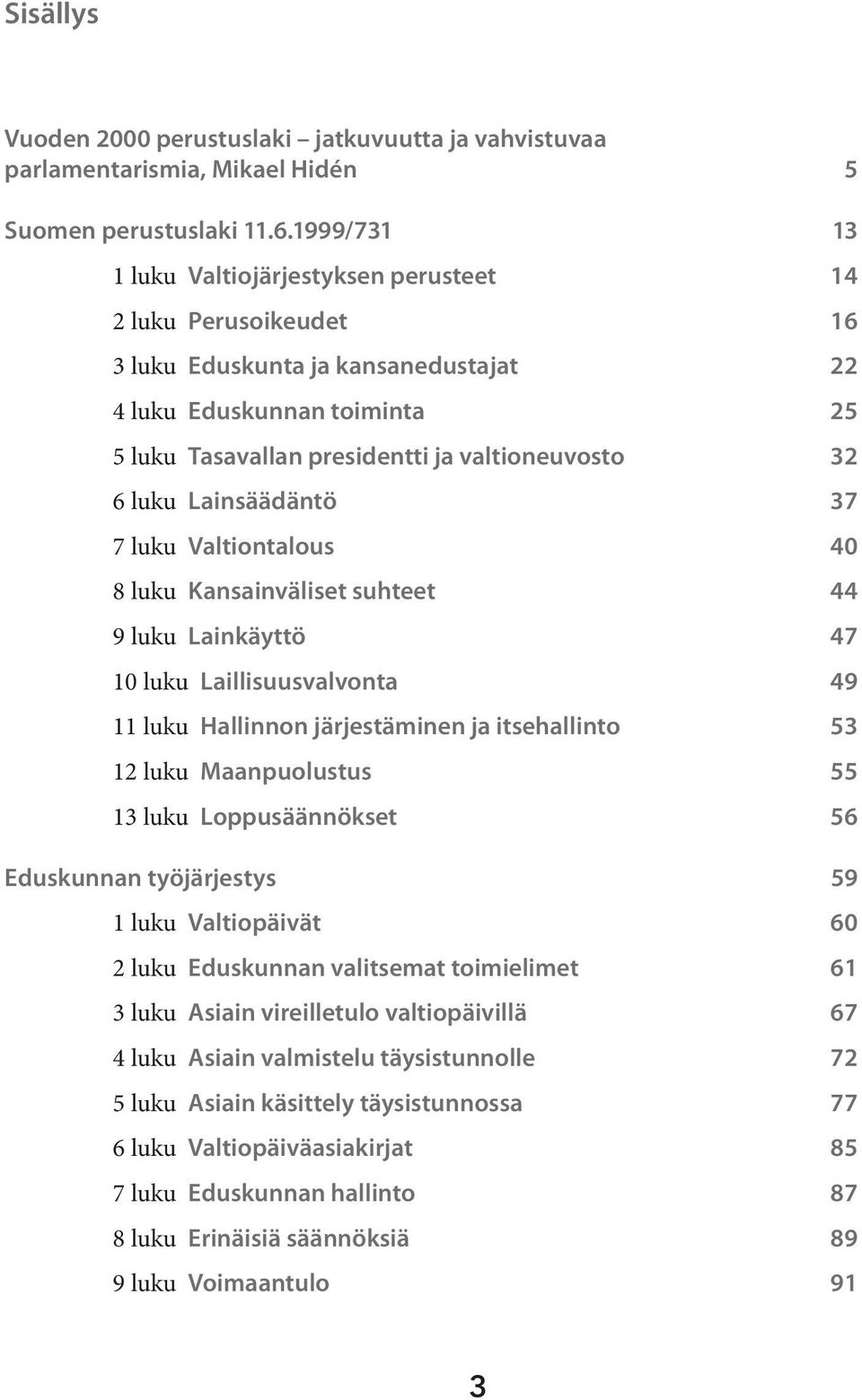 Sisällys

Vuoden 2000 perustuslaki – jatkuvuutta ja vahvistuvaa parlamentarismia, Mikael Hidén 5

Suomen perustuslaki 11.6.1999/731 13

1 luku Valtiojärjestyksen perusteet 14

2 luku Perusoikeudet 16

3 luku Eduskunta ja kansanedustajat 22

4 luku Eduskunnan toiminta 25

5 luku Tasavallan presidentti ja valtioneuvosto 32

6 luku Lainsäädäntö 37

7 luku Valtiontalous 40

8 luku Kansainväliset suhteet 44

9 luku Lainkäyttö 47

10 luku Laillisuusvalvonta 49

11 luku Hallinnon järjestäminen ja itsehallinto 53

12 luku Maanpuolustus 55

13 luku Loppusäännökset 56

Eduskunnan työjärjestys 59

1 luku Valtiopäivät 60

2 luku Eduskunnan valitsemat toimielimet 61

3 luku Asiain vireilletulo valtiopäivillä 67

4 luku Asiain valmistelu täysistunnolle 72

5 luku Asiain käsittely täysistunnossa 77

6 luku Valtiopäiväasiakirjat 85

7 luku Eduskunnan hallinto 87

8 luku Erinäisiä säännöksiä 89

9 luku Voimaantulo 91

3